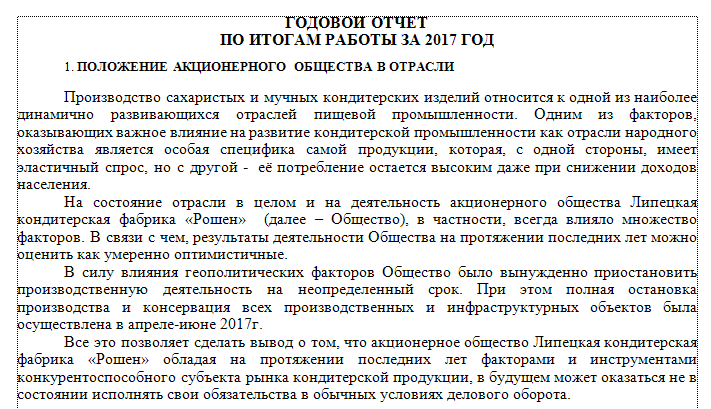 ГОДОВОЙ ОТЧЕТ
ПО ИТОГАМ РАБОТЫ ЗА 2017 ГОД

1. ПОЛОЖЕНИЕ АКЦИОНЕРНОГО ОБЩЕСТВА В ОТРАСЛИ

Производство сахаристых и мучных кондитерских изделий относится к одной из наиболее динамично развивающихся отраслей пищевой промышленности. Одним из факторов, оказывающих важное влияние на развитие кондитерской промышленности как отрасли народного хозяйства является особая специфика самой продукции, которая, с одной стороны, имеет эластичный спрос, но с другой - её потребление остается высоким даже при снижении доходов населения.

На состояние отрасли в целом и на деятельность акционерного общества Липецкая кондитерская фабрика «Рошен» (далее – Общество), в частности, всегда влияло множество факторов. В связи с чем, результаты деятельности Общества на протяжении последних лет можно оценить как умеренно оптимистичные.

В силу влияния геополитических факторов Общество было вынужденно приостановить производственную деятельность на неопределенный срок. При этом полная остановка производства и консервация всех производственных и инфраструктурных объектов была осуществлена в апреле-июне 2017г.

Все это позволяет сделать вывод о том, что акционерное общество Липецкая кондитерская фабрика «Рошен» обладая на протяжении последних лет факторами и инструментами конкурентоспособного субъекта рынка кондитерской продукции, в будущем может оказаться не в состоянии исполнять свои обязательства в обычных условиях делового оборота.